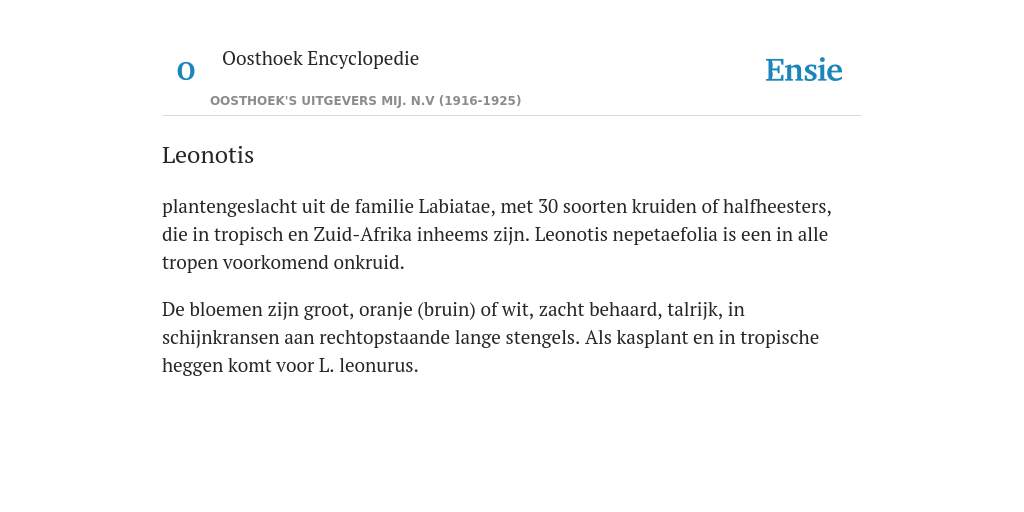 O

Oosthoek Encyclopedie

OOSTHOEK'S UITGEVERS MIJ. N.V (1916-1925)

Ensie

Leonotis

plantengeslacht uit de familie Labiatae, met 30 soorten kruiden of halfheesters, die in tropisch en Zuid-Afrika inheems zijn. Leonotis nepetaefolia is een in alle tropen voorkomend onkruid.

De bloemen zijn groot, oranje (bruin) of wit, zacht behaard, talrijk, in schijnkransen aan rechtopstaande lange stengels. Als kasplant en in tropische heggen komt voor L. leonurus.